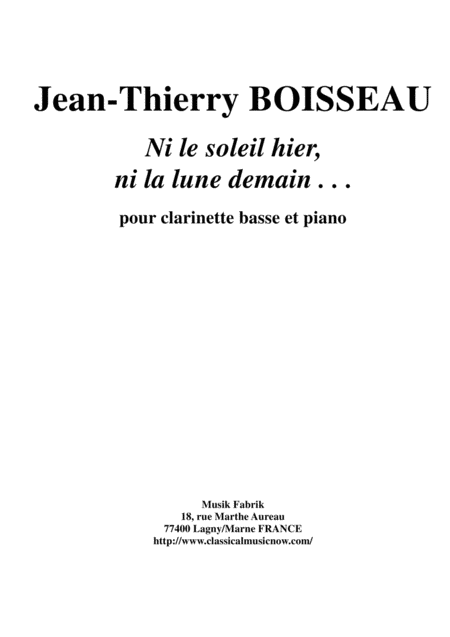 Jean-Thierry BOISSEAU

Ni le soleil hier,
ni la lune demain . . .

pour clarinette basse et piano

Musik Fabrik
18, rue Marthe Aureau
77400 Lagny/Marne FRANCE
http://www.classicalmusicnow.com/